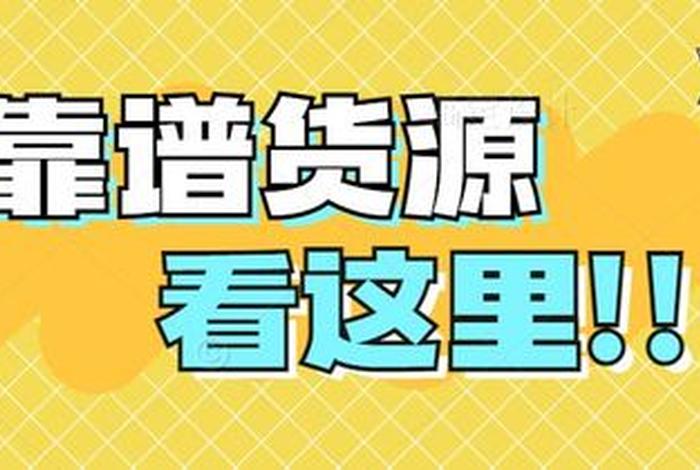 靠谱货源
看这里!!